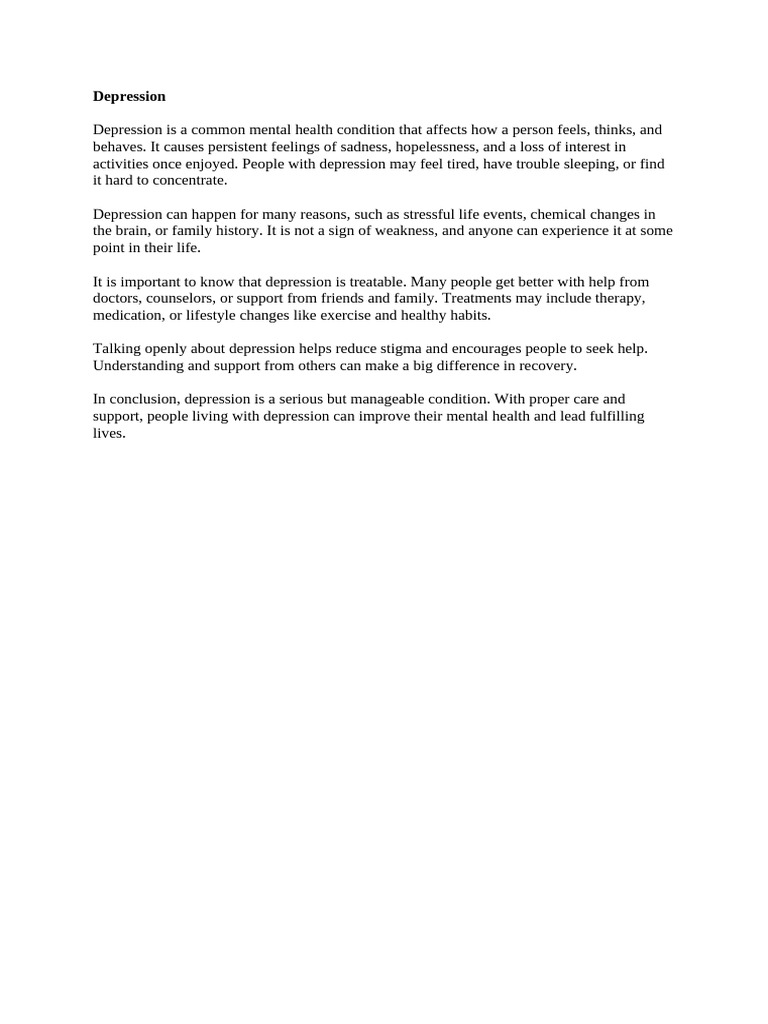 Depression

Depression is a common mental health condition that affects how a person feels, thinks, and behaves. It causes persistent feelings of sadness, hopelessness, and a loss of interest in activities once enjoyed. People with depression may feel tired, have trouble sleeping, or find it hard to concentrate.

Depression can happen for many reasons, such as stressful life events, chemical changes in the brain, or family history. It is not a sign of weakness, and anyone can experience it at some point in their life.

It is important to know that depression is treatable. Many people get better with help from doctors, counselors, or support from friends and family. Treatments may include therapy, medication, or lifestyle changes like exercise and healthy habits.

Talking openly about depression helps reduce stigma and encourages people to seek help. Understanding and support from others can make a big difference in recovery.

In conclusion, depression is a serious but manageable condition. With proper care and support, people living with depression can improve their mental health and lead fulfilling lives.